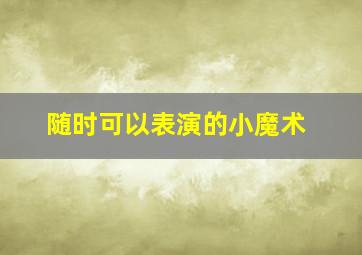 随时可以表演的小魔术